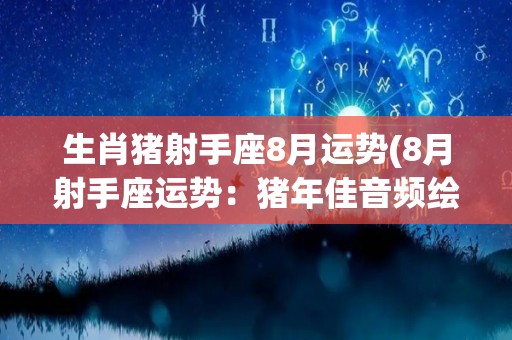 生肖猪射手座8月运势(8月射手座运势：猪年佳音频绘